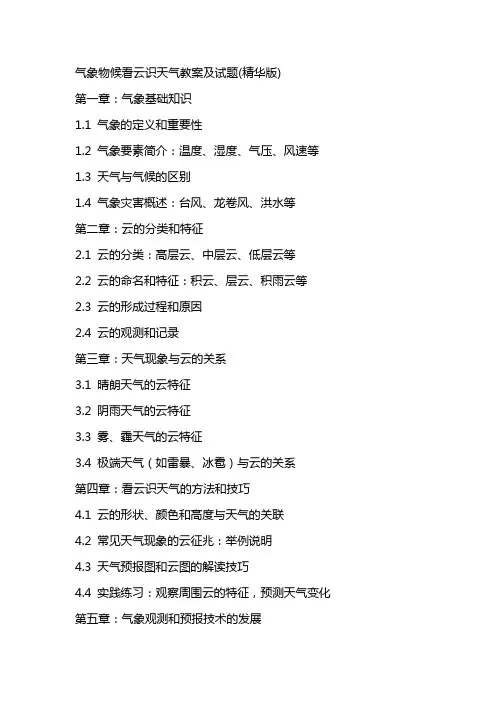 气象物候看云识天气教案及试题(精华版)

第一章：气象基础知识

1.1 气象的定义和重要性

1.2 气象要素简介：温度、湿度、气压、风速等

1.3 天气与气候的区别

1.4 气象灾害概述：台风、龙卷风、洪水等

第二章：云的分类和特征

2.1 云的分类：高层云、中层云、低层云等

2.2 云的命名和特征：积云、层云、积雨云等

2.3 云的形成过程和原因

2.4 云的观测和记录

第三章：天气现象与云的关系

3.1 晴朗天气的云特征

3.2 阴雨天气的云特征

3.3 雾、霾天气的云特征

3.4 极端天气（如雷暴、冰雹）与云的关系

第四章：看云识天气的方法和技巧

4.1 云的形状、颜色和高度与天气的关联

4.2 常见天气现象的云征兆：举例说明

4.3 天气预报图和云图的解读技巧

4.4 实践练习：观察周围云的特征，预测天气变化

第五章：气象观测和预报技术的发展